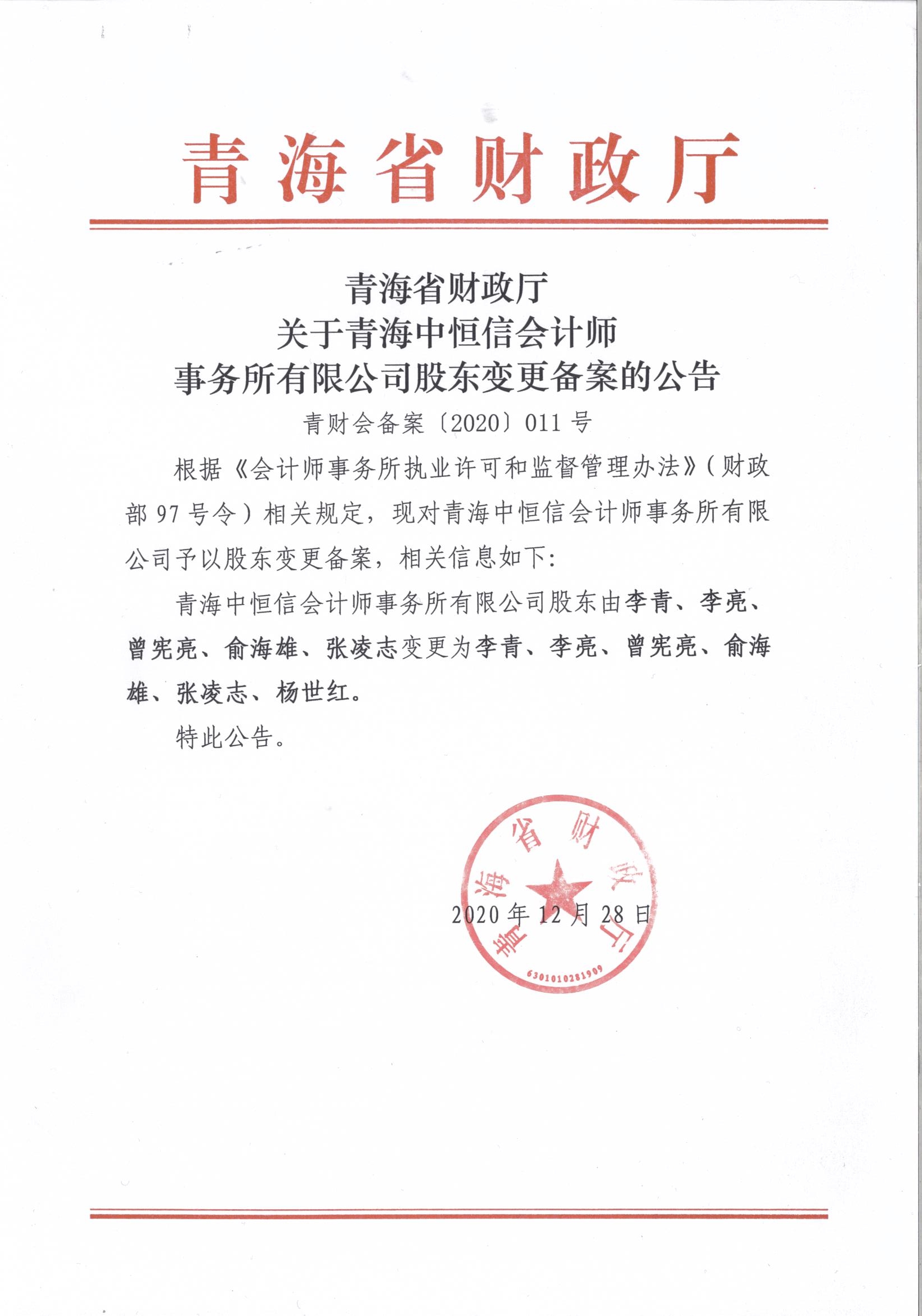 青海省财政厅

青海省财政厅
关于青海中恒信会计师
事务所有限公司股东变更备案的公告

青财会备案〔2020〕011号

根据《会计师事务所执业许可和监督管理办法》(财政部97号令)相关规定，现对青海中恒信会计师事务所有限公司予以股东变更备案，相关信息如下:

青海中恒信会计师事务所有限公司股东由李青、李亮、曾宪亮、俞海雄、张凌志变更为李青、李亮、曾宪亮、俞海雄、张凌志、杨世红。

特此公告。

青海省财政厅
6301010281909

2020年12月28日